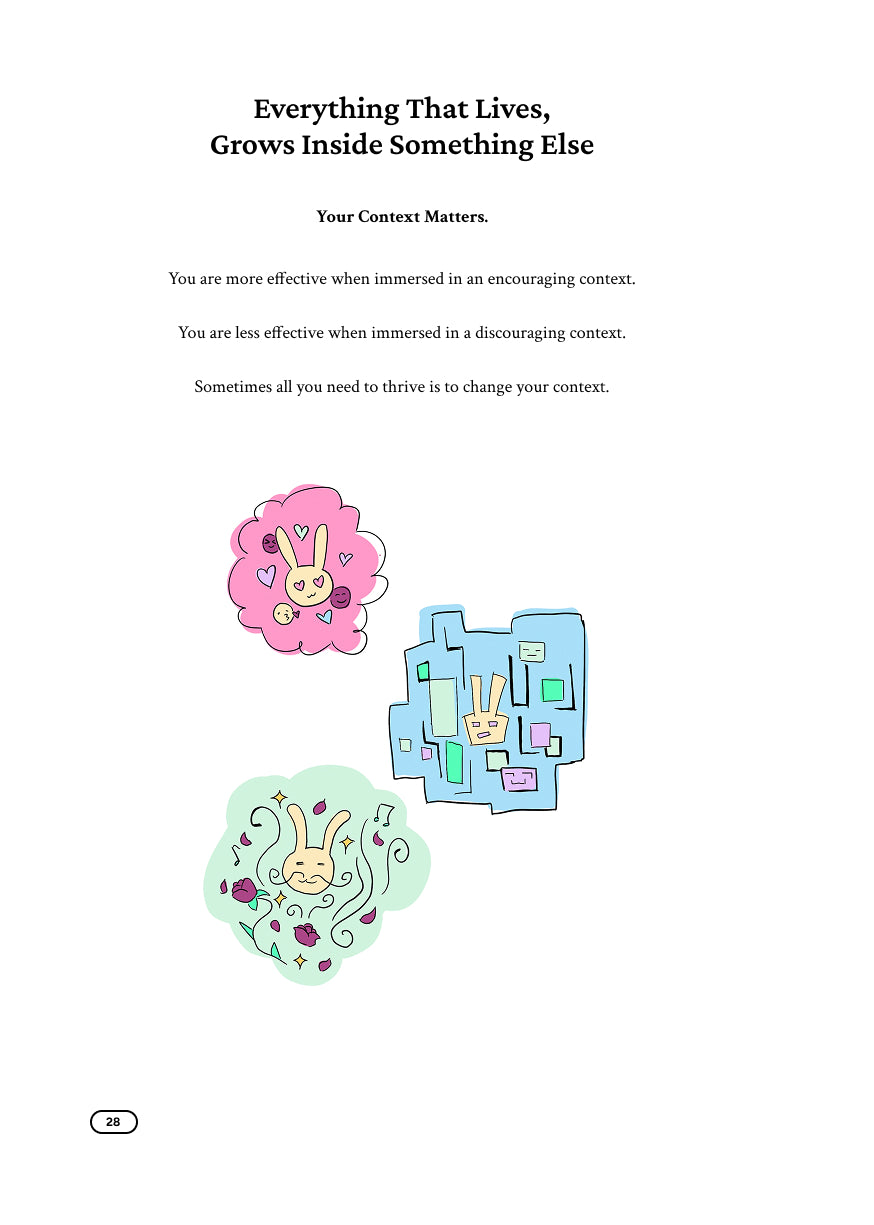 Everything That Lives,
Grows Inside Something Else

Your Context Matters.

You are more effective when immersed in an encouraging context.

You are less effective when immersed in a discouraging context.

Sometimes all you need to thrive is to change your context.

28